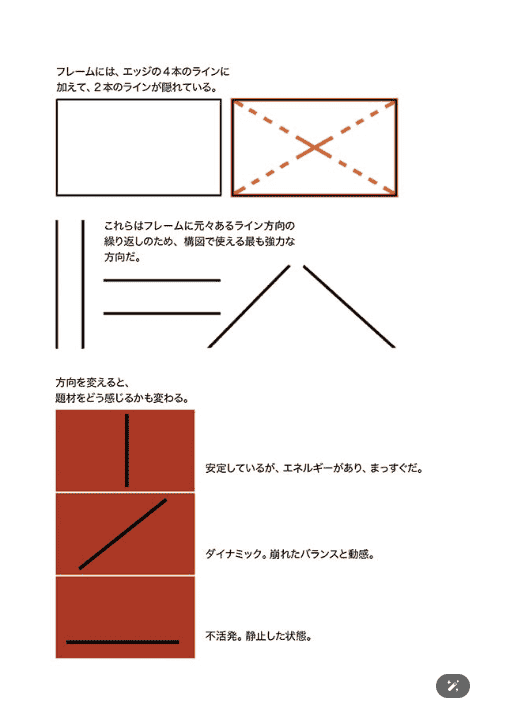 フレームには、エッジの４本のラインに加えて、２本のラインが隠れている。

これらはフレームに元々あるライン方向の繰り返しのため、構図で使える最も強力な方向だ。

方向を変えると、題材をどう感じるかも変わる。

安定しているが、エネルギーがあり、まっすぐだ。

ダイナミック。崩れたバランスと動感。

不活発。静止した状態。